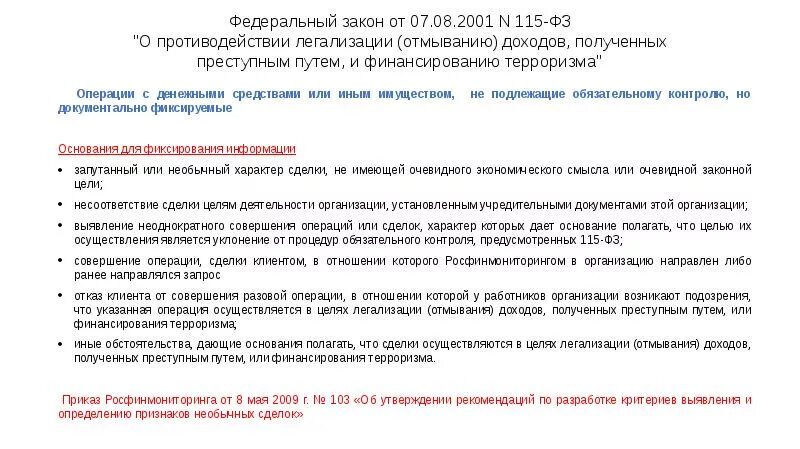 Федеральный закон от 07.08.2001 N 115-ФЗ
"О противодействии легализации (отмыванию) доходов, полученных преступным путем, и финансированию терроризма"

Операции с денежными средствами или иным имуществом, не подлежащие обязательному контролю, но документально фиксируемые

Основания для фиксирования информации

• запутанный или необычный характер сделки, не имеющей очевидного экономического смысла или очевидной законной цели;
• несоответствие сделки целям деятельности организации, установленным учредительными документами этой организации;
• выявление неоднократного совершения операций или сделок, характер которых дает основание полагать, что целью их осуществления является уклонение от процедур обязательного контроля, предусмотренных 115-ФЗ;
• совершение операции, сделки клиентом, в отношении которого Росфинмониторингом в организацию направлен либо ранее направлялся запрос
• отказ клиента от совершения разовой операции, в отношении которой у работников организации возникают подозрения, что указанная операция осуществляется в целях легализации (отмывания) доходов, полученных преступным путем, или финансирования терроризма;
• иные обстоятельства, дающие основания полагать, что сделки осуществляются в целях легализации (отмывания) доходов, полученных преступным путем, или финансирования терроризма.

Приказ Росфинмониторинга от 8 мая 2009 г. № 103 «Об утверждении рекомендаций по разработке критериев выявления и определению признаков необычных сделок»